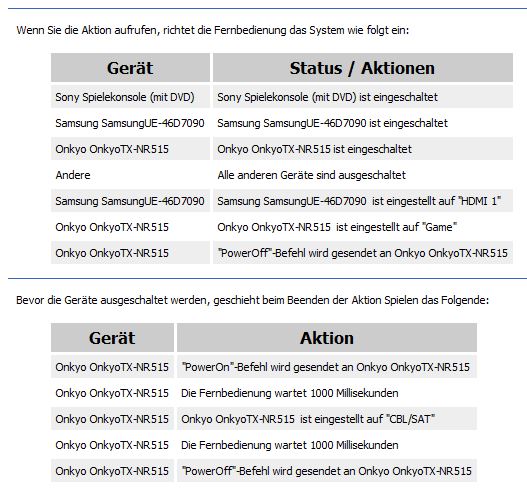 Wenn Sie die Aktion aufrufen, richtet die Fernbedienung das System wie folgt ein:

| Gerät | Status / Aktionen |
|---|---|
| Sony Spielekonsole (mit DVD) | Sony Spielekonsole (mit DVD) ist eingeschaltet |
| Samsung SamsungUE-46D7090 | Samsung SamsungUE-46D7090 ist eingeschaltet |
| Onkyo OnkyoTX-NR515 | Onkyo OnkyoTX-NR515 ist eingeschaltet |
| Andere | Alle anderen Geräte sind ausgeschaltet |
| Samsung SamsungUE-46D7090 | Samsung SamsungUE-46D7090 ist eingestellt auf "HDMI 1" |
| Onkyo OnkyoTX-NR515 | Onkyo OnkyoTX-NR515 ist eingestellt auf "Game" |
| Onkyo OnkyoTX-NR515 | "PowerOff"-Befehl wird gesendet an Onkyo OnkyoTX-NR515 |

Bevor die Geräte ausgeschaltet werden, geschieht beim Beenden der Aktion Spielen das Folgende:

| Gerät | Aktion |
|---|---|
| Onkyo OnkyoTX-NR515 | "PowerOn"-Befehl wird gesendet an Onkyo OnkyoTX-NR515 |
| Onkyo OnkyoTX-NR515 | Die Fernbedienung wartet 1000 Millisekunden |
| Onkyo OnkyoTX-NR515 | Onkyo OnkyoTX-NR515 ist eingestellt auf "CBL/SAT" |
| Onkyo OnkyoTX-NR515 | Die Fernbedienung wartet 1000 Millisekunden |
| Onkyo OnkyoTX-NR515 | "PowerOff"-Befehl wird gesendet an Onkyo OnkyoTX-NR515 |